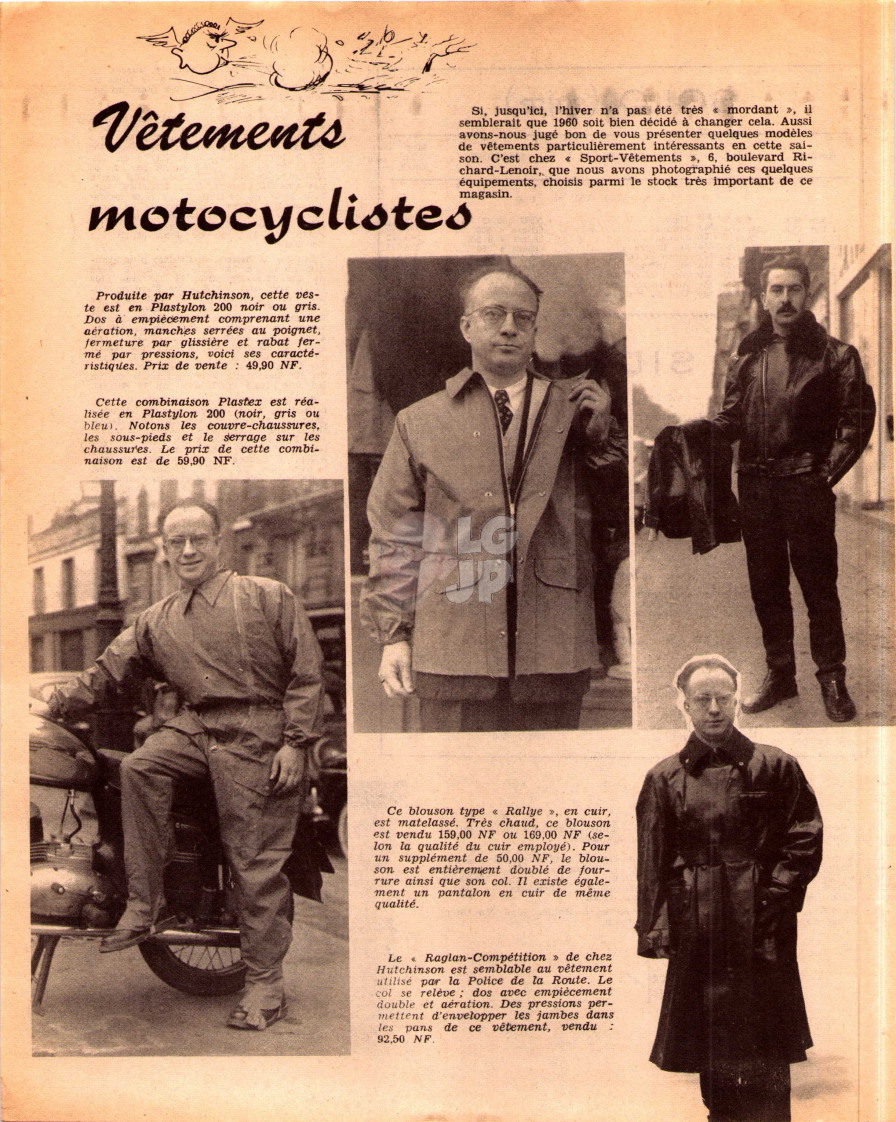 Vêtements motocyclistes

Si, jusqu'ici, l'hiver n'a pas été très « mordant », il semblerait que 1960 soit bien décidé à changer cela. Aussi avons-nous jugé bon de vous présenter quelques modèles de vêtements particulièrement intéressants en cette saison. C'est chez « Sport-Vêtements », 6, boulevard Richard-Lenoir, que nous avons photographié ces quelques équipements, choisis parmi le stock très important de ce magasin.

Produite par Hutchinson, cette veste est en Plastylon 200 noir ou gris. Dos à empiècement comprenant une aération, manches serrées au poignet, fermeture par glissière et rabat fermé par pressions, voici ses caractéristiques. Prix de vente : 49,90 NF.

Cette combinaison Plastex est réalisée en Plastylon 200 (noir, gris ou bleu). Notons les couvre-chaussures, les sous-pieds et le serrage sur les chaussures. Le prix de cette combinaison est de 59,90 NF.

LG JP

Ce blouson type « Rallye », en cuir, est matelassé. Très chaud, ce blouson est vendu 159,00 NF ou 169,00 NF (selon la qualité du cuir employé). Pour un supplément de 50,00 NF, le blouson est entièrement doublé de fourrure ainsi que son col. Il existe également un pantalon en cuir de même qualité.

Le « Raglan-Compétition » de chez Hutchinson est semblable au vêtement utilisé par la Police de la Route. Le col se relève ; dos avec empiècement double et aération. Des pressions permettent d'envelopper les jambes dans les pans de ce vêtement, vendu : 92,50 NF.